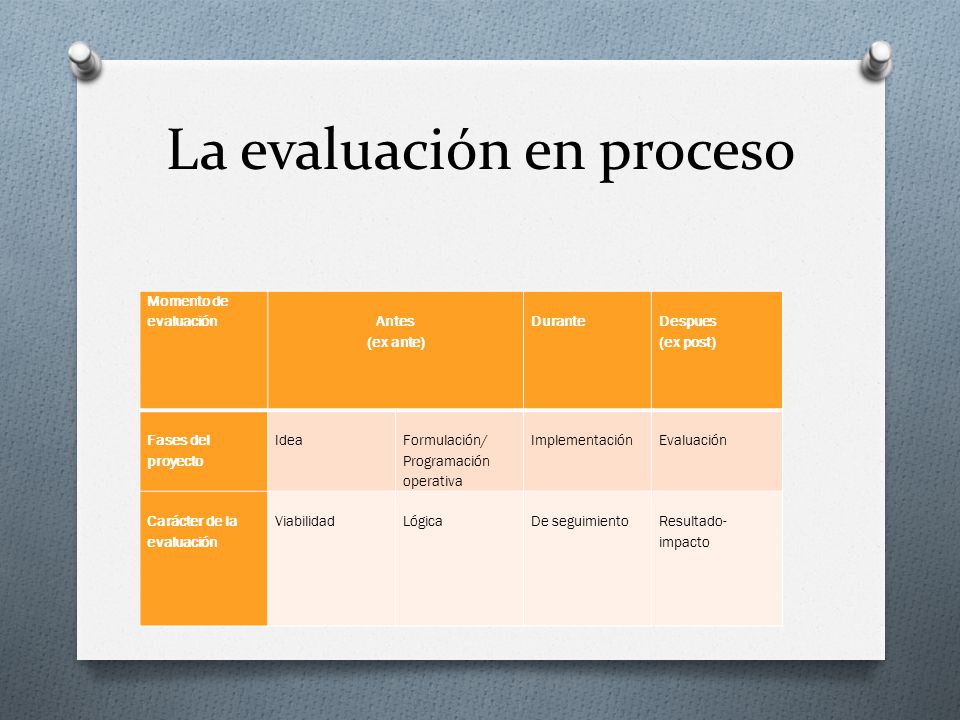 La evaluación en proceso

| Momento de evaluación | Antes (ex ante) | | Durante | Despues (ex post) |
|---|---|---|---|---|
| Fases del proyecto | Idea | Formulación/ Programación operativa | Implementación | Evaluación |
| Carácter de la evaluación | Viabilidad | Lógica | De seguimiento | Resultado-impacto |